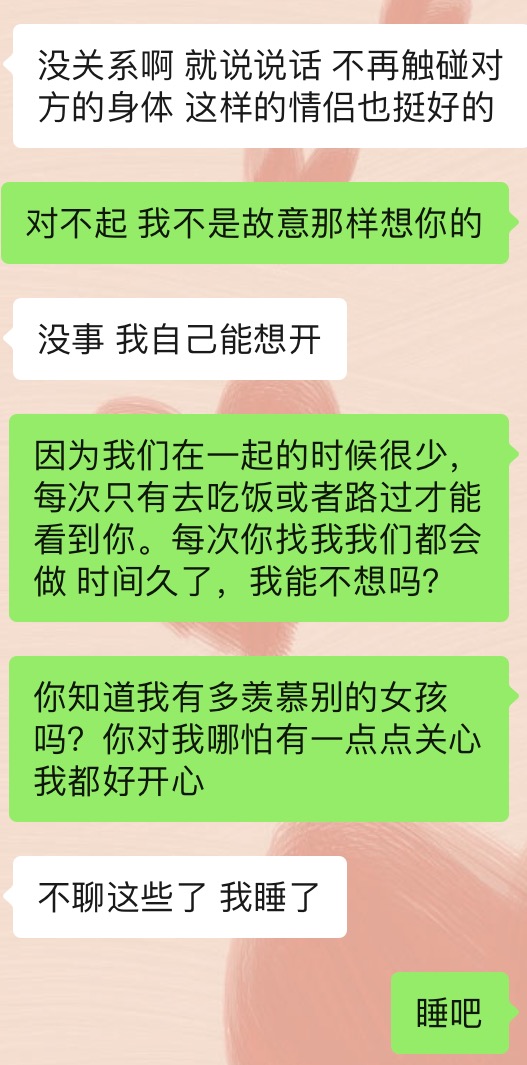 没关系啊 就说说话 不再触碰对方的身体 这样的情侣也挺好的

对不起 我不是故意那样想你的

没事 我自己能想开

因为我们在一起的时候很少，每次只有去吃饭或者路过才能看到你。每次你找我我们都会做 时间久了，我能不想吗？

你知道我有多羡慕别的女孩吗？你对我哪怕有一点点关心我都好开心

不聊这些了 我睡了

睡吧